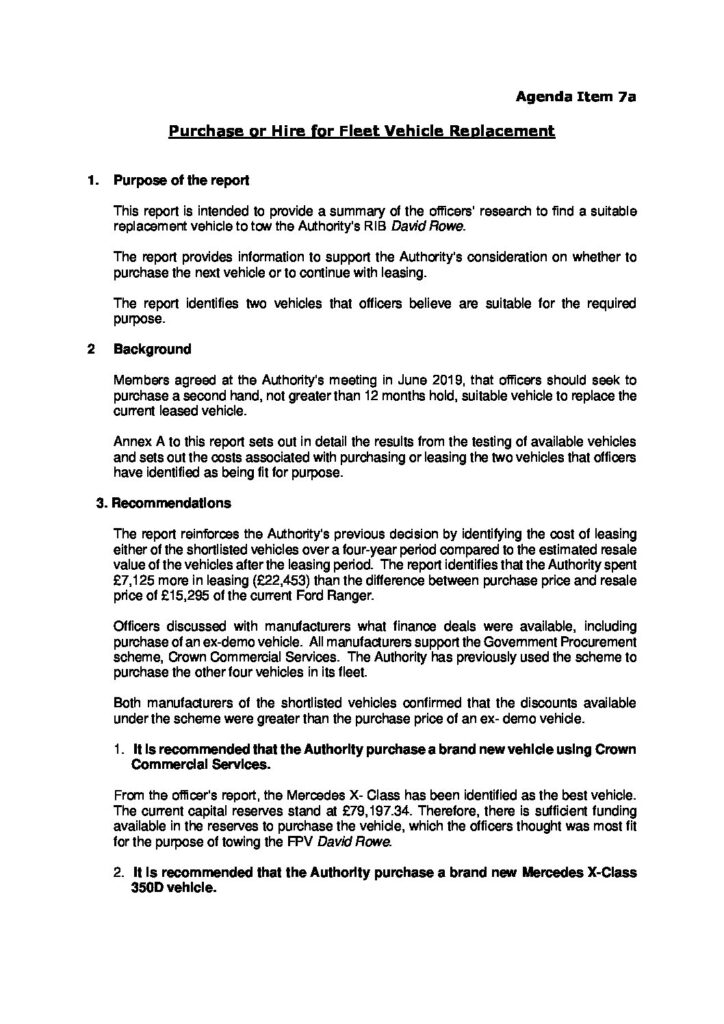 Agenda Item 7a

Purchase or Hire for Fleet Vehicle Replacement

1. Purpose of the report

This report is intended to provide a summary of the officers' research to find a suitable replacement vehicle to tow the Authority's RIB David Rowe.

The report provides information to support the Authority's consideration on whether to purchase the next vehicle or to continue with leasing.

The report identifies two vehicles that officers believe are suitable for the required purpose.

2 Background

Members agreed at the Authority's meeting in June 2019, that officers should seek to purchase a second hand, not greater than 12 months hold, suitable vehicle to replace the current leased vehicle.

Annex A to this report sets out in detail the results from the testing of available vehicles and sets out the costs associated with purchasing or leasing the two vehicles that officers have identified as being fit for purpose.

3. Recommendations

The report reinforces the Authority's previous decision by identifying the cost of leasing either of the shortlisted vehicles over a four-year period compared to the estimated resale value of the vehicles after the leasing period. The report identifies that the Authority spent £7,125 more in leasing (£22,453) than the difference between purchase price and resale price of £15,295 of the current Ford Ranger.

Officers discussed with manufacturers what finance deals were available, including purchase of an ex-demo vehicle. All manufacturers support the Government Procurement scheme, Crown Commercial Services. The Authority has previously used the scheme to purchase the other four vehicles in its fleet.

Both manufacturers of the shortlisted vehicles confirmed that the discounts available under the scheme were greater than the purchase price of an ex- demo vehicle.

1. It is recommended that the Authority purchase a brand new vehicle using Crown Commercial Services.

From the officer's report, the Mercedes X- Class has been identified as the best vehicle. The current capital reserves stand at £79,197.34. Therefore, there is sufficient funding available in the reserves to purchase the vehicle, which the officers thought was most fit for the purpose of towing the FPV David Rowe.

2. It is recommended that the Authority purchase a brand new Mercedes X-Class 350D vehicle.